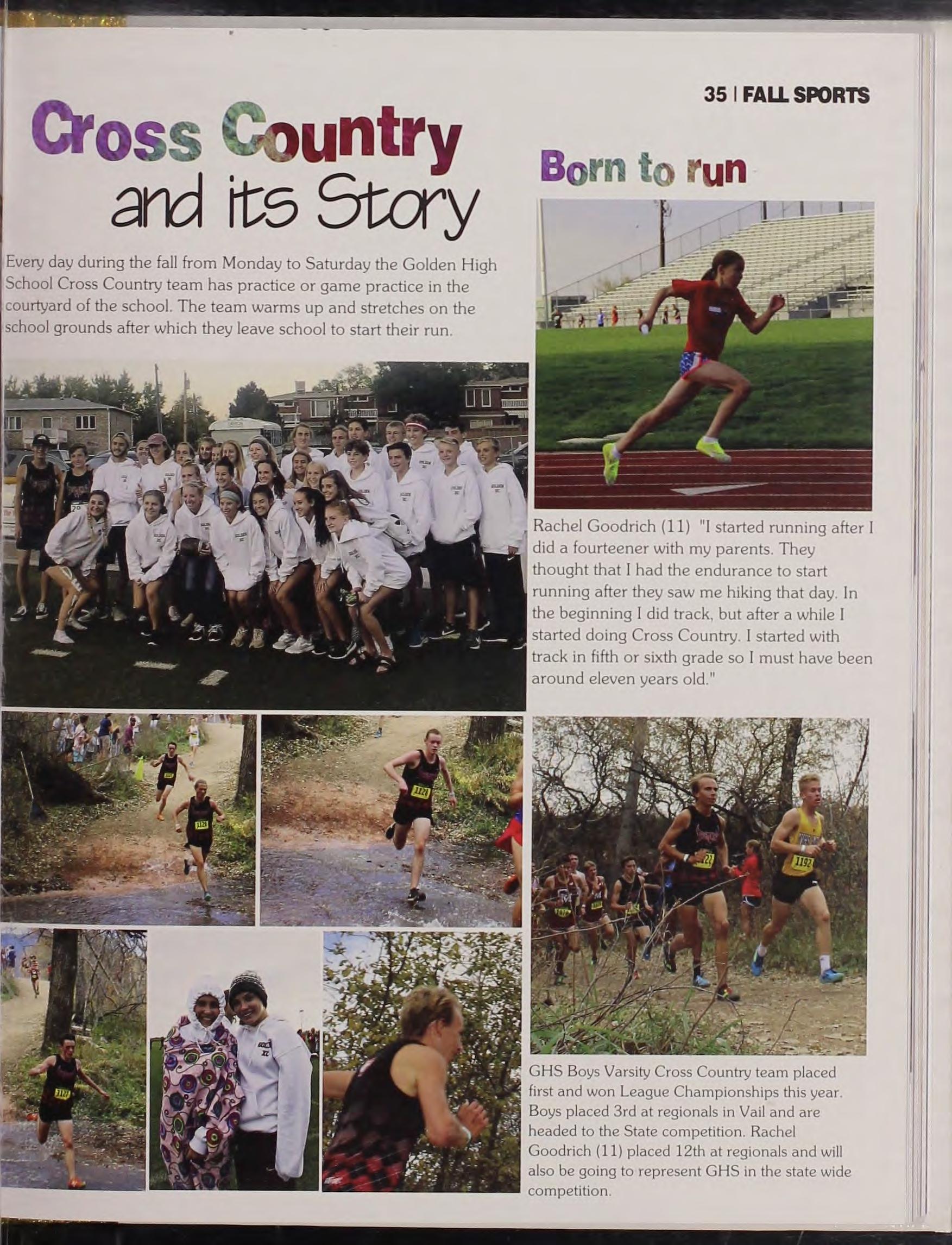 35 | FALL SPORTS

Cross Country
and its Story

Every day during the fall from Monday to Saturday the Golden High School Cross Country team has practice or game practice in the courtyard of the school. The team warms up and stretches on the school grounds after which they leave school to start their run.

Born to run

Rachel Goodrich (11) "I started running after I did a fourteener with my parents. They thought that I had the endurance to start running after they saw me hiking that day. In the beginning I did track, but after a while I started doing Cross Country. I started with track in fifth or sixth grade so I must have been around eleven years old."

GHS Boys Varsity Cross Country team placed first and won League Championships this year. Boys placed 3rd at regionals in Vail and are headed to the State competition. Rachel Goodrich (11) placed 12th at regionals and will also be going to represent GHS in the state wide competition.